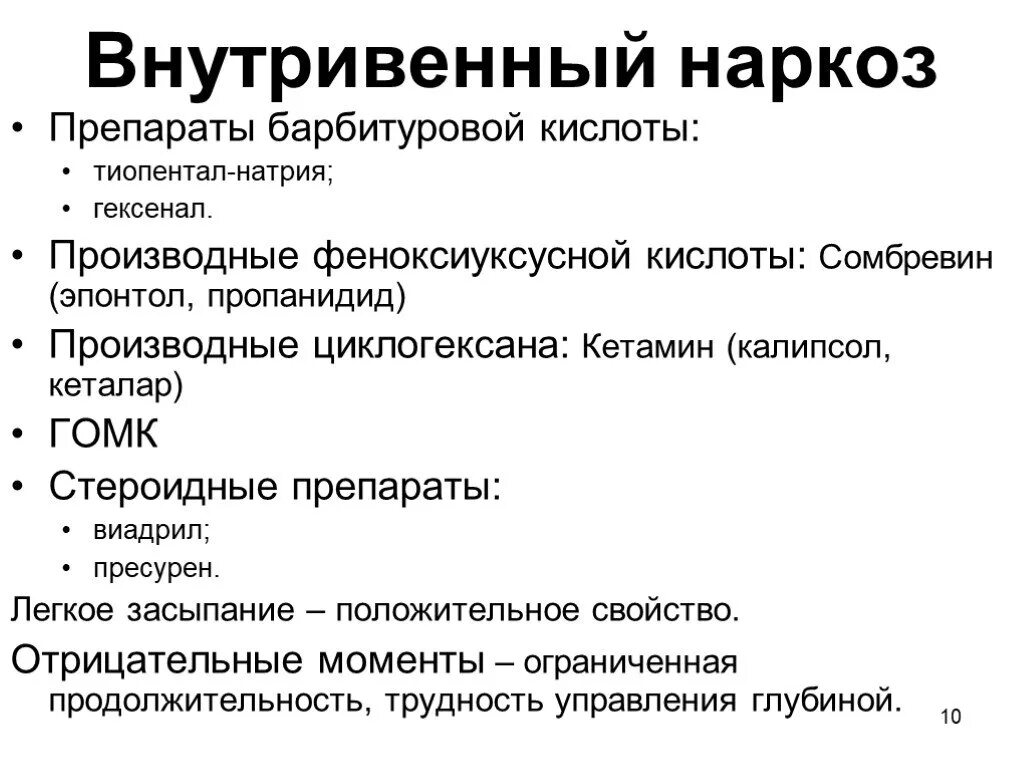 Внутривенный наркоз

• Препараты барбитуровой кислоты:
  • тиопентал-натрия;
  • гексенал.
• Производные феноксиуксусной кислоты: Сомбревин (эпонтол, пропанидид)
• Производные циклогексана: Кетамин (калипсол, кеталар)
• ГОМК
• Стероидные препараты:
  • виадрил;
  • пресурен.

Легкое засыпание – положительное свойство.

Отрицательные моменты – ограниченная продолжительность, трудность управления глубиной.

10